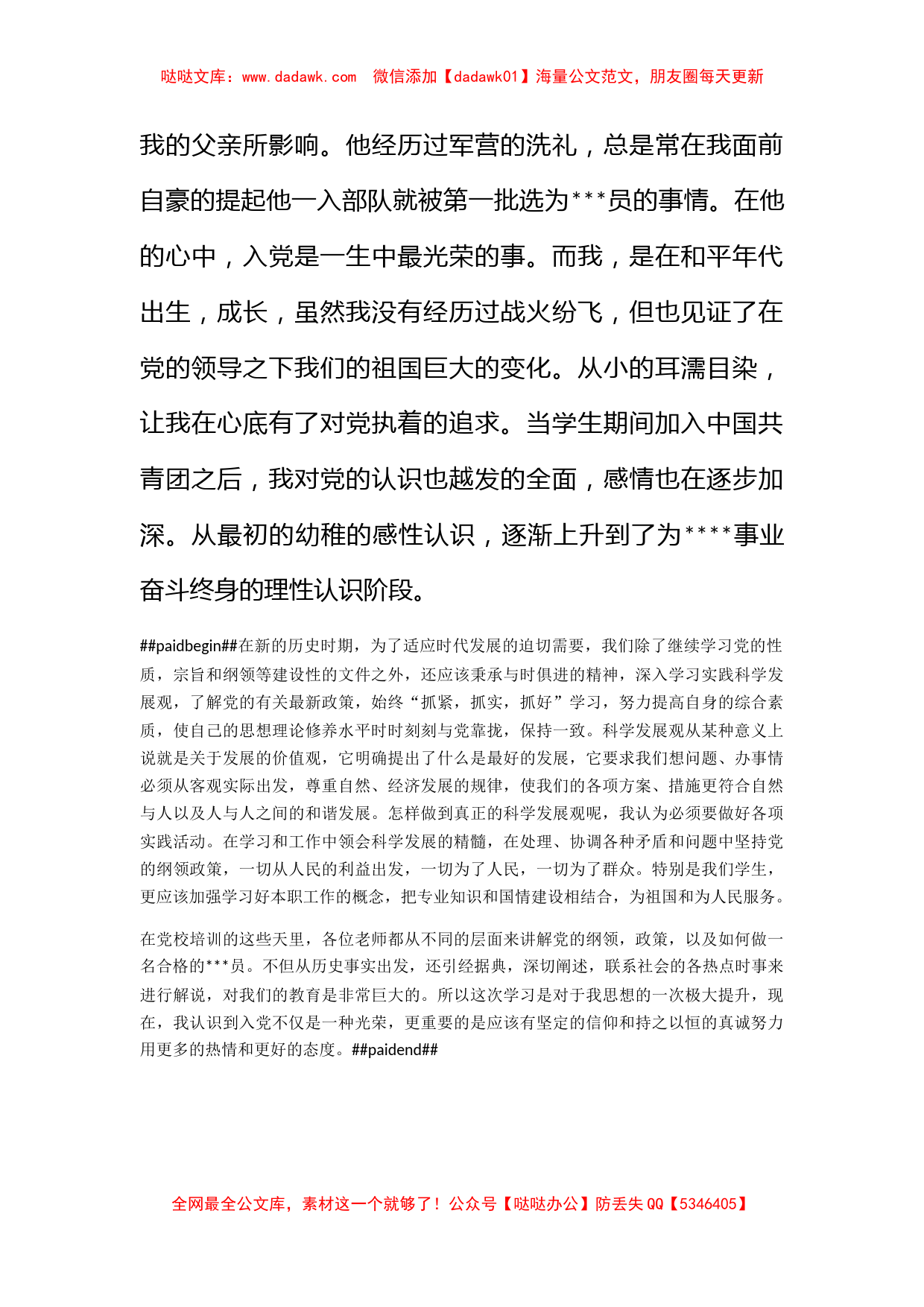 哒哒文库：www.dadawk.com　微信添加【dadawk01】海量公文范文，朋友圈每天更新

我的父亲所影响。他经历过军营的洗礼，总是常在我面前自豪的提起他一入部队就被第一批选为***员的事情。在他的心中，入党是一生中最光荣的事。而我，是在和平年代出生，成长，虽然我没有经历过战火纷飞，但也见证了在党的领导之下我们的祖国巨大的变化。从小的耳濡目染，让我在心底有了对党执着的追求。当学生期间加入中国共青团之后，我对党的认识也越发的全面，感情也在逐步加深。从最初的幼稚的感性认识，逐渐上升到了为****事业奋斗终身的理性认识阶段。

##paidbegin##在新的历史时期，为了适应时代发展的迫切需要，我们除了继续学习党的性质，宗旨和纲领等建设性的文件之外，还应该秉承与时俱进的精神，深入学习实践科学发展观，了解党的有关最新政策，始终“抓紧，抓实，抓好”学习，努力提高自身的综合素质，使自己的思想理论修养水平时时刻刻与党靠拢，保持一致。科学发展观从某种意义上说就是关于发展的价值观，它明确提出了什么是最好的发展，它要求我们想问题、办事情必须从客观实际出发，尊重自然、经济发展的规律，使我们的各项方案、措施更符合自然与人以及人与人之间的和谐发展。怎样做到真正的科学发展观呢，我认为必须要做好各项实践活动。在学习和工作中领会科学发展的精髓，在处理、协调各种矛盾和问题中坚持党的纲领政策，一切从人民的利益出发，一切为了人民，一切为了群众。特别是我们学生，更应该加强学习好本职工作的概念，把专业知识和国情建设相结合，为祖国和为人民服务。

在党校培训的这些天里，各位老师都从不同的层面来讲解党的纲领，政策，以及如何做一名合格的***员。不但从历史事实出发，还引经据典，深切阐述，联系社会的各热点时事来进行解说，对我们的教育是非常巨大的。所以这次学习是对于我思想的一次极大提升，现在，我认识到入党不仅是一种光荣，更重要的是应该有坚定的信仰和持之以恒的真诚努力用更多的热情和更好的态度。##paidend##

全网最全公文库，素材这一个就够了！公众号【哒哒办公】防丢失 QQ【5346405】